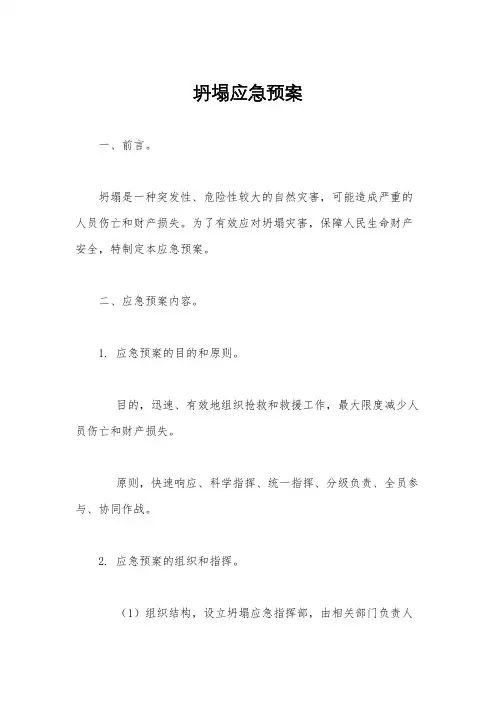 坍塌应急预案

一、前言。

坍塌是一种突发性、危险性较大的自然灾害，可能造成严重的人员伤亡和财产损失。为了有效应对坍塌灾害，保障人民生命财产安全，特制定本应急预案。

二、应急预案内容。

1. 应急预案的目的和原则。

目的，迅速、有效地组织抢救和救援工作，最大限度减少人员伤亡和财产损失。

原则，快速响应、科学指挥、统一指挥、分级负责、全员参与、协同作战。

2. 应急预案的组织和指挥。

（1）组织结构，设立坍塌应急指挥部，由相关部门负责人